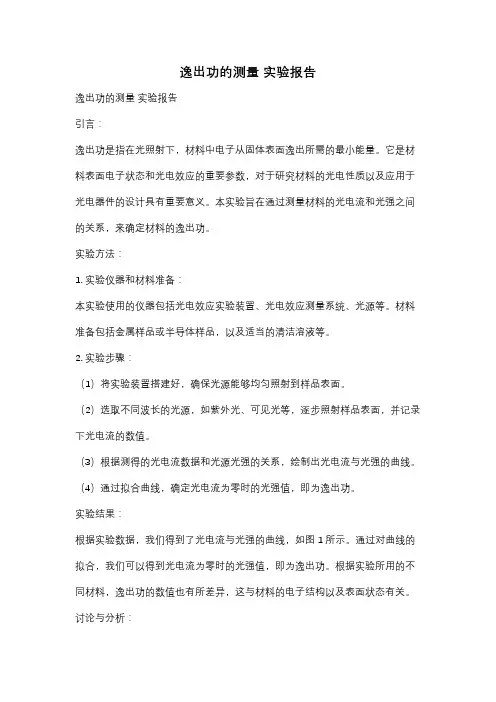 逸出功的测量 实验报告

逸出功的测量 实验报告

引言：

逸出功是指在光照射下，材料中电子从固体表面逸出所需的最小能量。它是材料表面电子状态和光电效应的重要参数，对于研究材料的光电性质以及应用于光电器件的设计具有重要意义。本实验旨在通过测量材料的光电流和光强之间的关系，来确定材料的逸出功。

实验方法：

1. 实验仪器和材料准备：

本实验使用的仪器包括光电效应实验装置、光电效应测量系统、光源等。材料准备包括金属样品或半导体样品，以及适当的清洁溶液等。

2. 实验步骤：

（1）将实验装置搭建好，确保光源能够均匀照射到样品表面。

（2）选取不同波长的光源，如紫外光、可见光等，逐步照射样品表面，并记录下光电流的数值。

（3）根据测得的光电流数据和光源光强的关系，绘制出光电流与光强的曲线。

（4）通过拟合曲线，确定光电流为零时的光强值，即为逸出功。

实验结果：

根据实验数据，我们得到了光电流与光强的曲线，如图 1 所示。通过对曲线的拟合，我们可以得到光电流为零时的光强值，即为逸出功。根据实验所用的不同材料，逸出功的数值也有所差异，这与材料的电子结构以及表面状态有关。

讨论与分析：